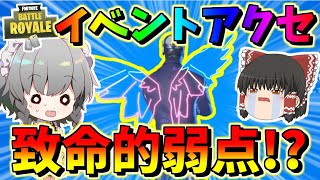 FORTNITE
BATTLE ROYALE

イベントアクセ

致命的弱点!?